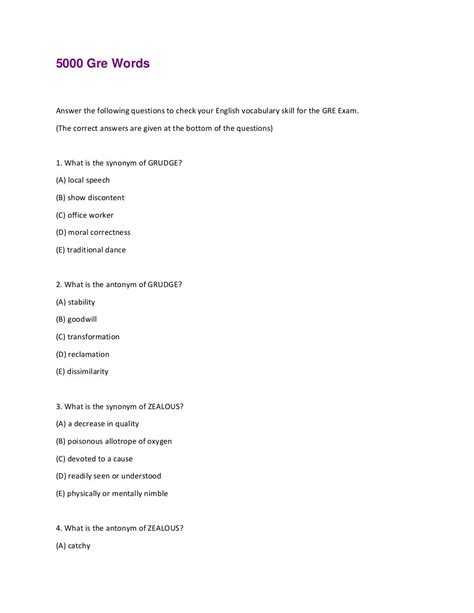 5000 Gre Words

Answer the following questions to check your English vocabulary skill for the GRE Exam.

(The correct answers are given at the bottom of the questions)

1. What is the synonym of GRUDGE?

(A) local speech

(B) show discontent

(C) office worker

(D) moral correctness

(E) traditional dance

2. What is the antonym of GRUDGE?

(A) stability

(B) goodwill

(C) transformation

(D) reclamation

(E) dissimilarity

3. What is the synonym of ZEALOUS?

(A) a decrease in quality

(B) poisonous allotrope of oxygen

(C) devoted to a cause

(D) readily seen or understood

(E) physically or mentally nimble

4. What is the antonym of ZEALOUS?

(A) catchy